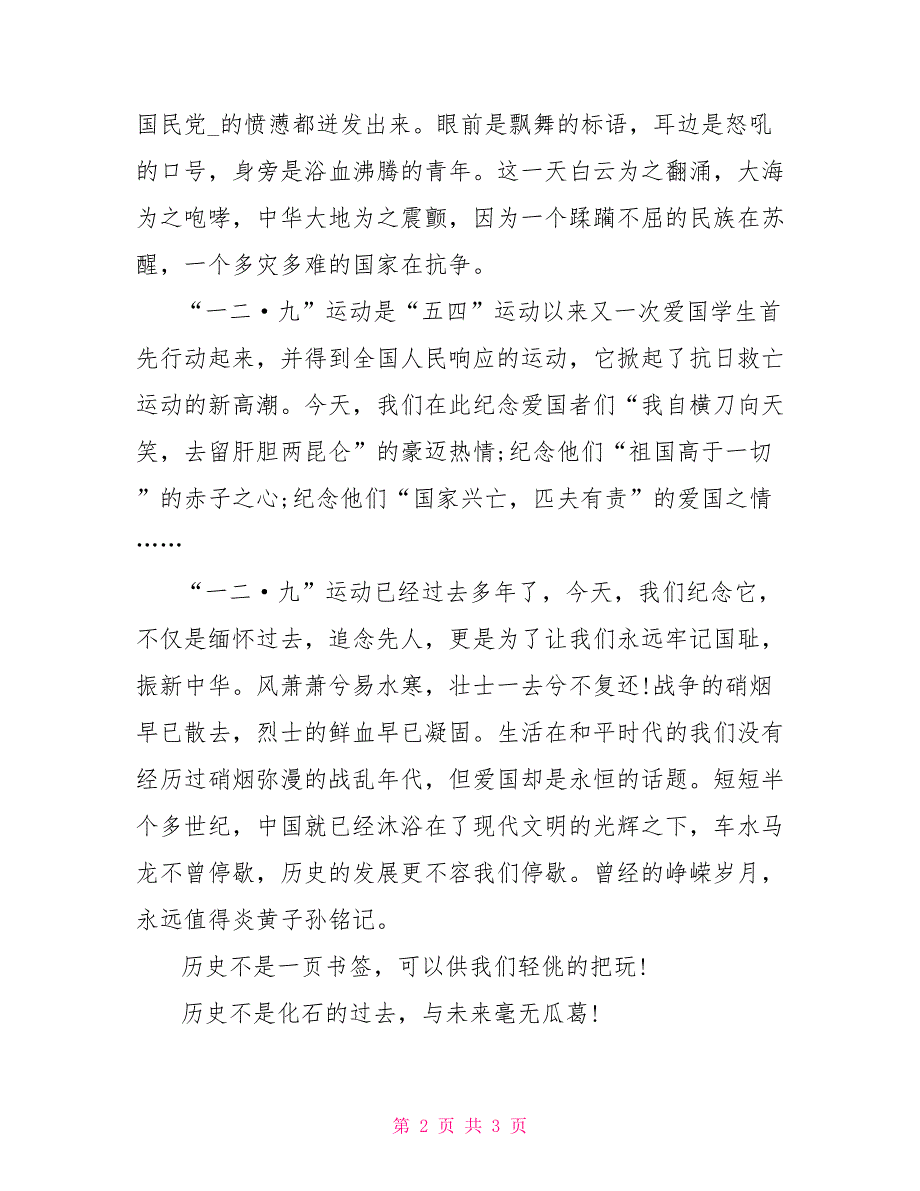 国民党_的愤懑都迸发出来。眼前是飘舞的标语，耳边是怒吼的口号，身旁是浴血沸腾的青年。这一天白云为之翻涌，大海为之咆哮，中华大地为之震颤，因为一个蹂躏不屈的民族在苏醒，一个多灾多难的国家在抗争。

“一二·九”运动是“五四”运动以来又一次爱国学生首先行动起来，并得到全国人民响应的运动，它掀起了抗日救亡运动的新高潮。今天，我们在此纪念爱国者们“我自横刀向天笑，去留肝胆两昆仑”的豪迈热情;纪念他们“祖国高于一切”的赤子之心;纪念他们“国家兴亡，匹夫有责”的爱国之情……

“一二·九”运动已经过去多年了，今天，我们纪念它，不仅是缅怀过去，追念先人，更是为了让我们永远牢记国耻，振新中华。风萧萧兮易水寒，壮士一去兮不复还!战争的硝烟早已散去，烈士的鲜血早已凝固。生活在和平时代的我们没有经历过硝烟弥漫的战乱年代，但爱国却是永恒的话题。短短半个多世纪，中国就已经沐浴在了现代文明的光辉之下，车水马龙不曾停歇，历史的发展更不容我们停歇。曾经的峥嵘岁月，永远值得炎黄子孙铭记。

历史不是一页书签，可以供我们轻佻的把玩!

历史不是化石的过去，与未来毫无瓜葛!

第 2 页 共 3 页